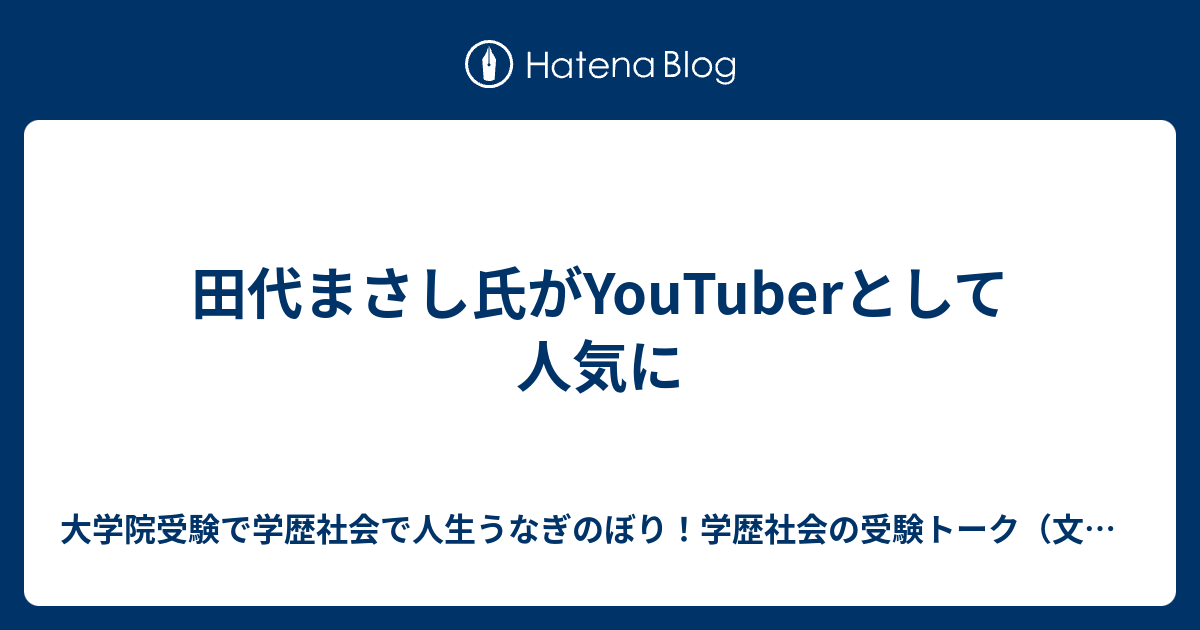 Hatena Blog

田代まさし氏がYouTuberとして人気に

大学院受験で学歴社会で人生うなぎのぼり！学歴社会の受験トーク（文…